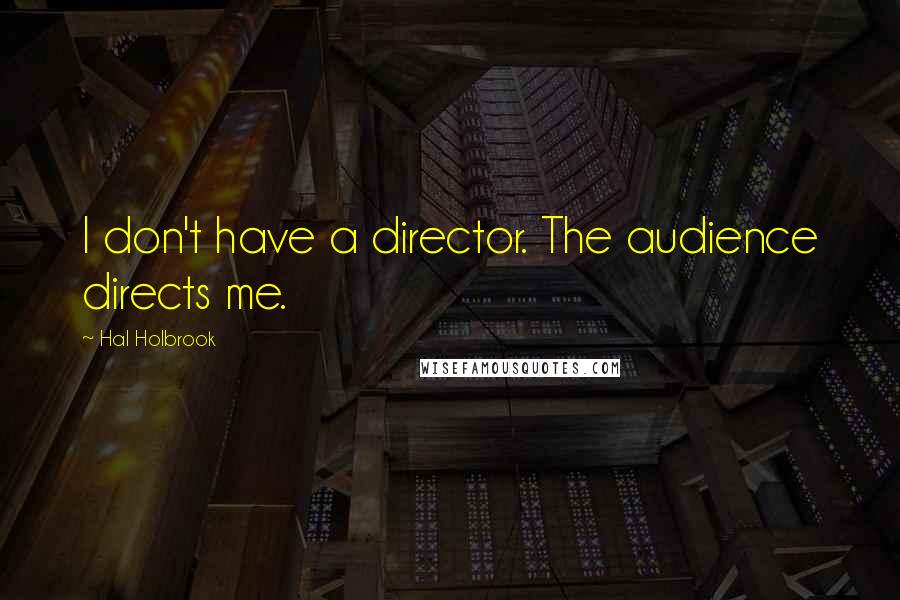 I don't have a director. The audience directs me.

~ Hal Holbrook

WISEFAMOUSQUOTES.COM